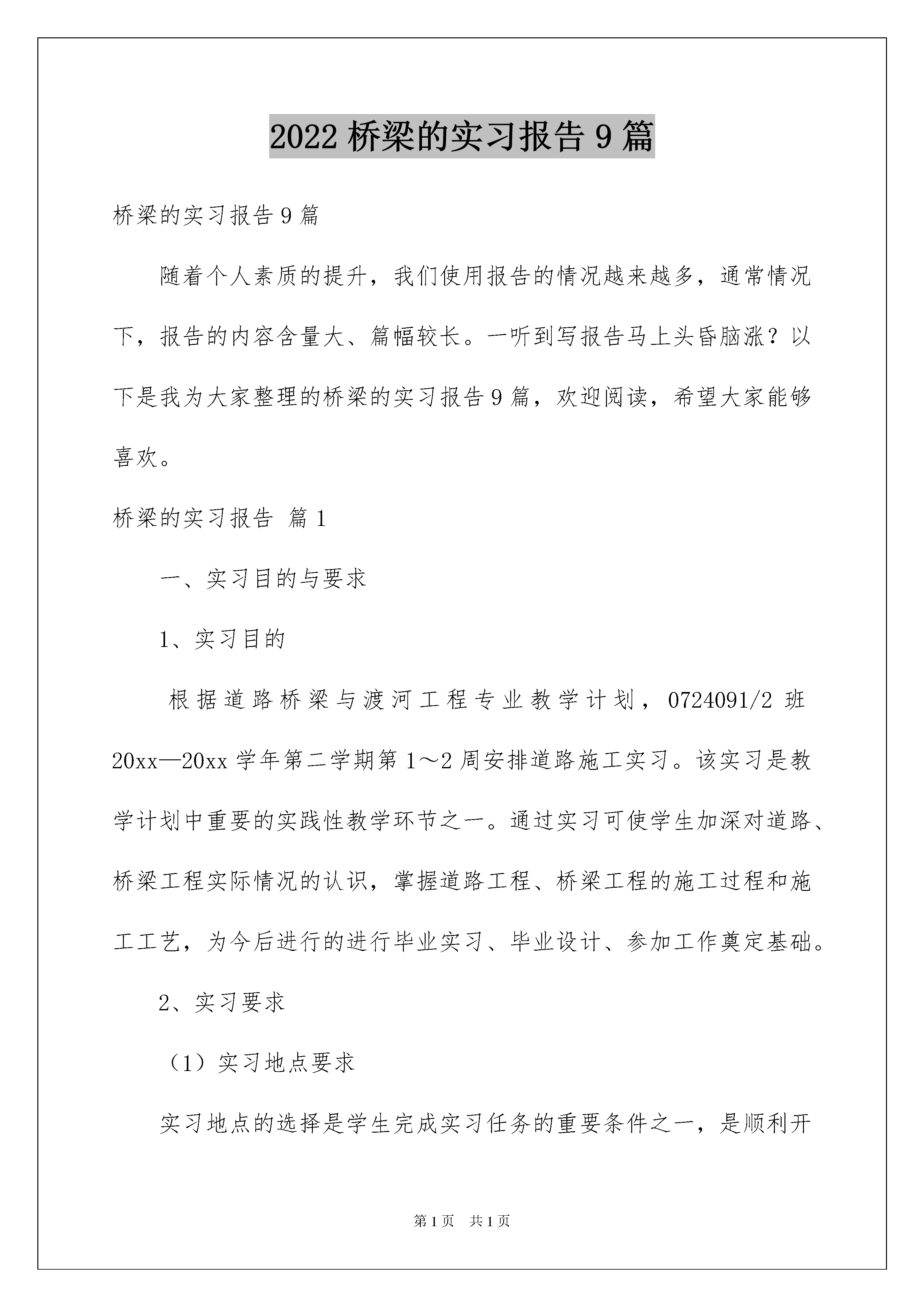 2022 桥梁的实习报告 9 篇

桥梁的实习报告 9 篇

随着个人素质的提升，我们使用报告的情况越来越多，通常情况下，报告的内容含量大、篇幅较长。一听到写报告马上头昏脑涨？以下是我为大家整理的桥梁的实习报告 9 篇，欢迎阅读，希望大家能够喜欢。

桥梁的实习报告 篇 1

一、实习目的与要求

1、实习目的

根据道路桥梁与渡河工程专业教学计划，0724091/2 班 20xx—20xx 学年第二学期第 1～2 周安排道路施工实习。该实习是教学计划中重要的实践性教学环节之一。通过实习可使学生加深对道路、桥梁工程实际情况的认识，掌握道路工程、桥梁工程的施工过程和施工工艺，为今后进行的进行毕业实习、毕业设计、参加工作奠定基础。

2、实习要求

（1）实习地点要求

实习地点的选择是学生完成实习任务的重要条件之一，是顺利开

第 1 页 共 1 页